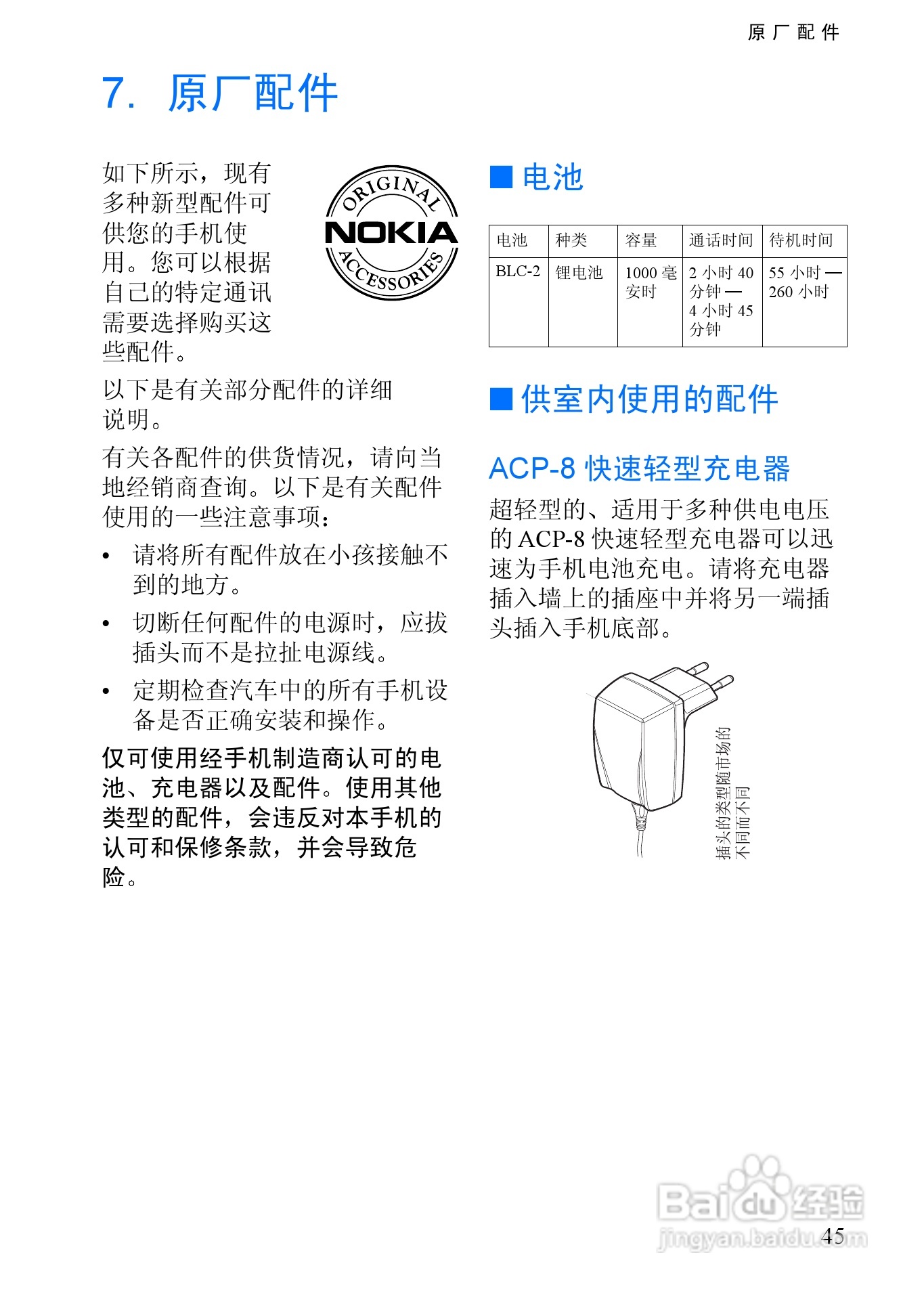 原厂配件

7. 原厂配件

如下所示，现有多种新型配件可供您的手机使用。您可以根据自己的特定通讯需要选择购买这些配件。

ORIGINAL NOKIA ACCESSORIES

以下是有关部分配件的详细说明。

有关各配件的供货情况，请向当地经销商查询。以下是有关配件使用的一些注意事项：

• 请将所有配件放在小孩接触不到的地方。

• 切断任何配件的电源时，应拔插头而不是拉扯电源线。

• 定期检查汽车中的所有手机设备是否正确安装和操作。

仅可使用经手机制造商认可的电池、充电器以及配件。使用其他类型的配件，会违反对本手机的认可和保修条款，并会导致危险。

■ 电池

| 电池 | 种类 | 容量 | 通话时间 | 待机时间 |
|---|---|---|---|---|
| BLC-2 | 锂电池 | 1000 毫安时 | 2 小时 40 分钟 — 4 小时 45 分钟 | 55 小时 — 260 小时 |

■ 供室内使用的配件

ACP-8 快速轻型充电器

超轻型的、适用于多种供电电压的 ACP-8 快速轻型充电器可以迅速为手机电池充电。请将充电器插入墙上的插座中并将另一端插头插入手机底部。

插头的类型随市场的不同而不同

Baidu 经验
jingyan.baidu.com

45